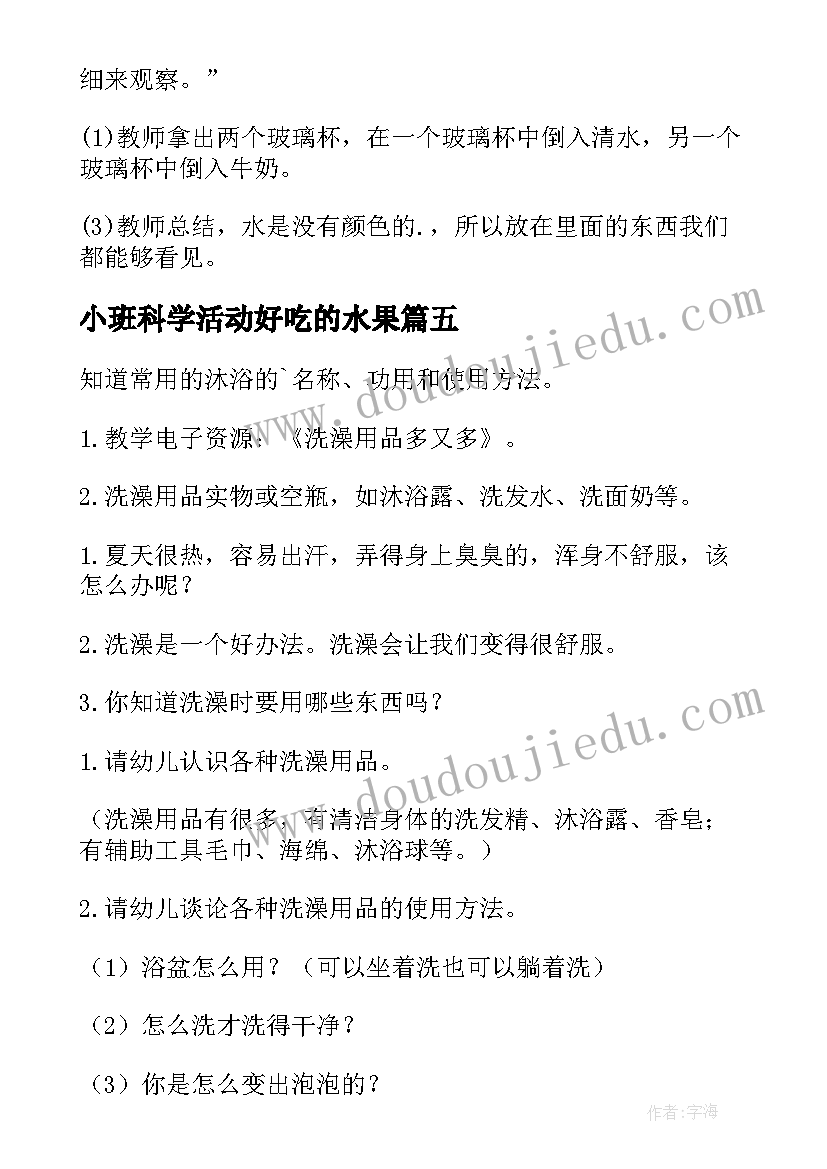 细来观察。”

(1)教师拿出两个玻璃杯，在一个玻璃杯中倒入清水，另一个玻璃杯中倒入牛奶。

(3)教师总结，水是没有颜色的.，所以放在里面的东西我们都能够看见。

小班科学活动好吃的水果篇五

www.doudoujiedu.com

知道常用的沐浴的`名称、功用和使用方法。

1.教学电子资源：《洗澡用品多又多》。

2.洗澡用品实物或空瓶，如沐浴露、洗发水、洗面奶等。

1.夏天很热，容易出汗，弄得身上臭臭的，浑身不舒服，该怎么办呢？

2.洗澡是一个好办法。洗澡会让我们变得很舒服。

3.你知道洗澡时要用哪些东西吗？

www.doudoujiedu.com

1.请幼儿认识各种洗澡用品。

（洗澡用品有很多，有清洁身体的洗发精、沐浴露、香皂；有辅助工具毛巾、海绵、沐浴球等。）

2.请幼儿谈论各种洗澡用品的使用方法。

（1）浴盆怎么用？（可以坐着洗也可以躺着洗）

（2）怎么洗才洗得干净？

（3）你是怎么变出泡泡的？

作者:宇海